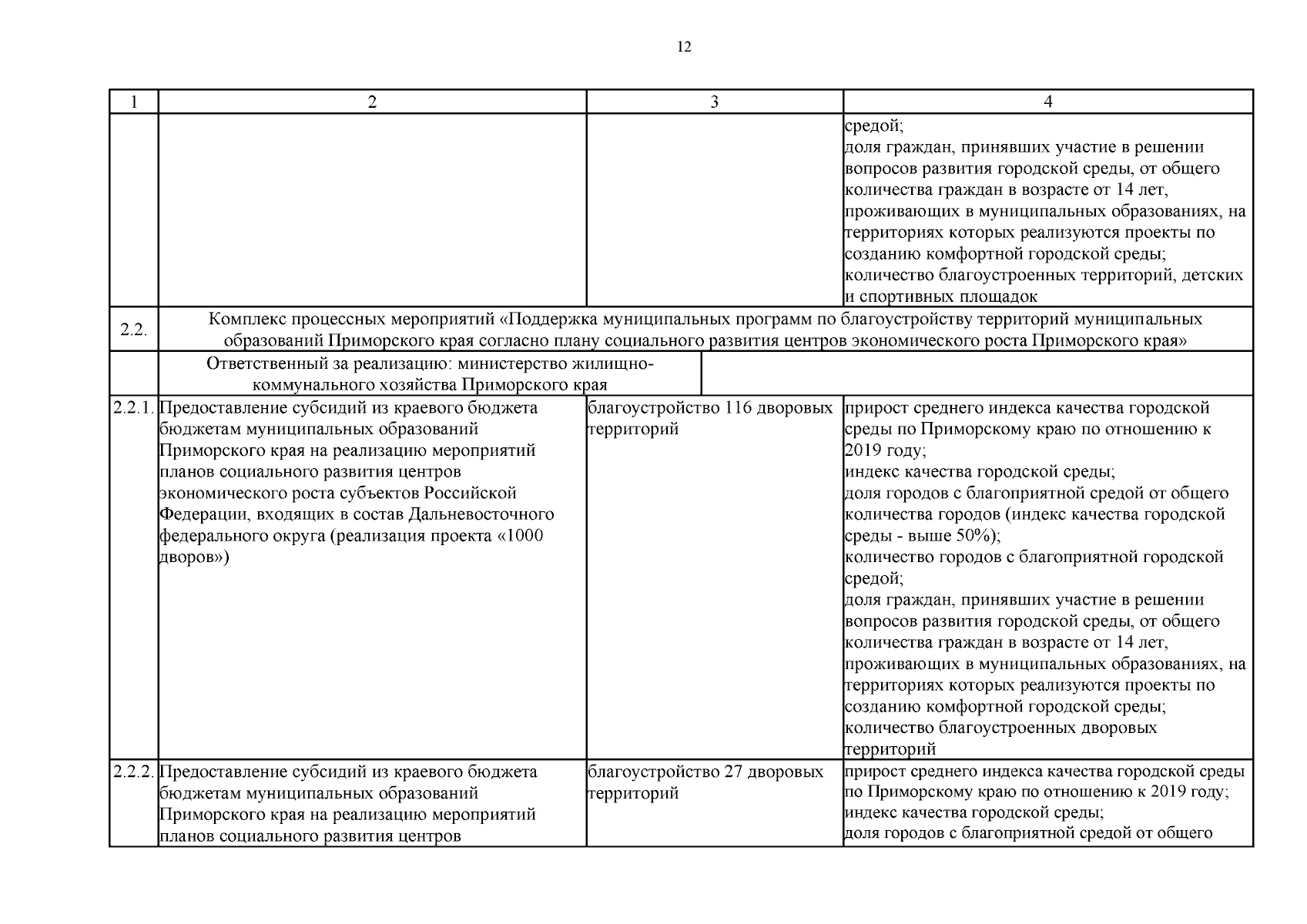 12

| 1 | 2 | 3 | 4 |
|---|---|---|---|
| | | | средой; доля граждан, принявших участие в решении вопросов развития городской среды, от общего количества граждан в возрасте от 14 лет, проживающих в муниципальных образованиях, на территориях которых реализуются проекты по созданию комфортной городской среды; количество благоустроенных территорий, детских и спортивных площадок |
| 2.2. | Комплекс процессных мероприятий «Поддержка муниципальных программ по благоустройству территорий муниципальных образований Приморского края согласно плану социального развития центров экономического роста Приморского края» | | |
| | Ответственный за реализацию: министерство жилищно-коммунального хозяйства Приморского края | | |
| 2.2.1. | Предоставление субсидий из краевого бюджета бюджетам муниципальных образований Приморского края на реализацию мероприятий планов социального развития центров экономического роста субъектов Российской Федерации, входящих в состав Дальневосточного федерального округа (реализация проекта «1000 дворов») | благоустройство 116 дворовых территорий | прирост среднего индекса качества городской среды по Приморскому краю по отношению к 2019 году; индекс качества городской среды; доля городов с благоприятной средой от общего количества городов (индекс качества городской среды - выше 50%); количество городов с благоприятной городской средой; доля граждан, принявших участие в решении вопросов развития городской среды, от общего количества граждан в возрасте от 14 лет, проживающих в муниципальных образованиях, на территориях которых реализуются проекты по созданию комфортной городской среды; количество благоустроенных дворовых территорий |
| 2.2.2. | Предоставление субсидий из краевого бюджета бюджетам муниципальных образований Приморского края на реализацию мероприятий планов социального развития центров | благоустройство 27 дворовых территорий | прирост среднего индекса качества городской среды по Приморскому краю по отношению к 2019 году; индекс качества городской среды; доля городов с благоприятной средой от общего |